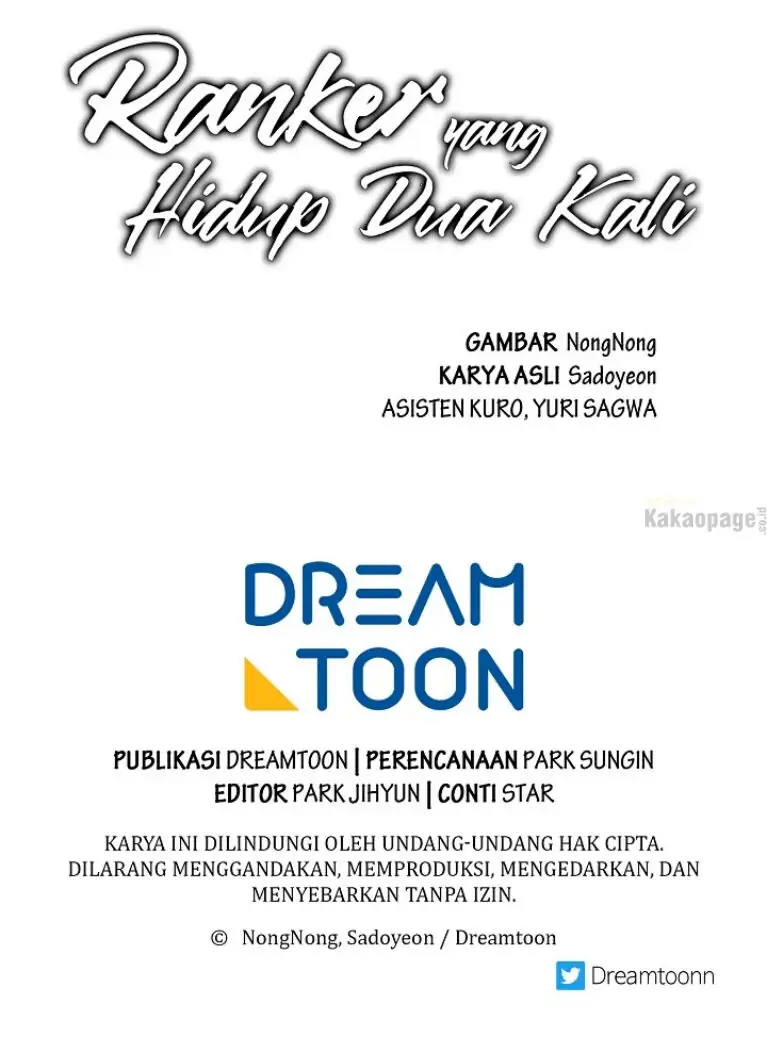 Ranker yang Hidup Dua Kali

GAMBAR NongNong
KARYA ASLI Sadoyeon
ASISTEN KURO, YURI SAGWA

Kakaopage

DREAM TOON

PUBLIKASI DREAMTOON | PERENCANAAN PARK SUNGIN
EDITOR PARK JIHYUN | CONTI STAR

KARYA INI DILINDUNGI OLEH UNDANG-UNDANG HAK CIPTA. DILARANG MENGGANDAKAN, MEMPRODUKSI, MENGEDARKAN, DAN MENYEBARKAN TANPA IZIN.

© NongNong, Sadoyeon / Dreamtoon

Dreamtoonn